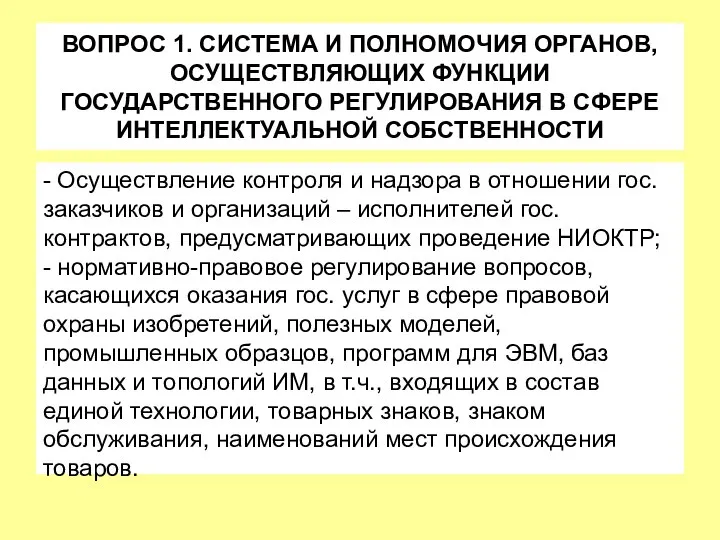 ВОПРОС 1. СИСТЕМА И ПОЛНОМОЧИЯ ОРГАНОВ, ОСУЩЕСТВЛЯЮЩИХ ФУНКЦИИ ГОСУДАРСТВЕННОГО РЕГУЛИРОВАНИЯ В СФЕРЕ ИНТЕЛЛЕКТУАЛЬНОЙ СОБСТВЕННОСТИ

- Осуществление контроля и надзора в отношении гос. заказчиков и организаций – исполнителей гос. контрактов, предусматривающих проведение НИОКТР;
- нормативно-правовое регулирование вопросов, касающихся оказания гос. услуг в сфере правовой охраны изобретений, полезных моделей, промышленных образцов, программ для ЭВМ, баз данных и топологий ИМ, в т.ч., входящих в состав единой технологии, товарных знаков, знаком обслуживания, наименований мест происхождения товаров.